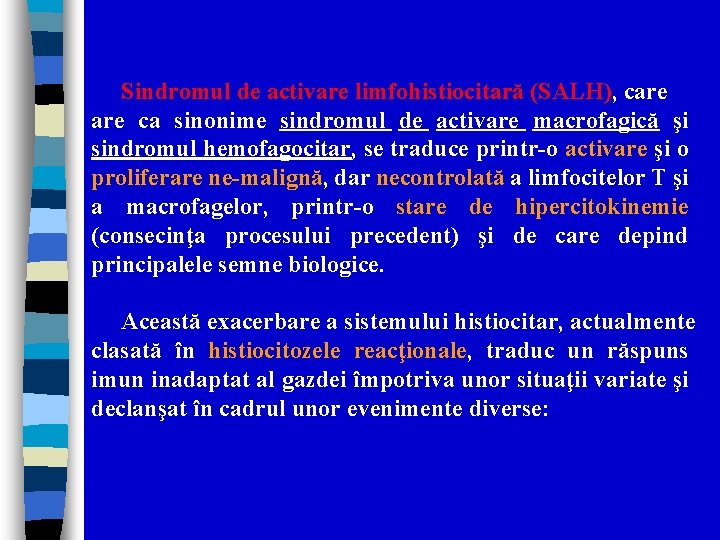 Sindromul de activare limfohistiocitară (SALH), care are ca sinonime sindromul de activare macrofagică şi sindromul hemofagocitar, se traduce printr-o activare şi o proliferare ne-malignă, dar necontrolată a limfocitelor T şi a macrofagelor, printr-o stare de hipercitokinemie (consecinţa procesului precedent) şi de care depind principalele semne biologice.

Această exacerbare a sistemului histiocitar, actualmente clasată în histiocitozele reacţionale, traduc un răspuns imun inadaptat al gazdei împotriva unor situaţii variate şi declanşat în cadrul unor evenimente diverse: